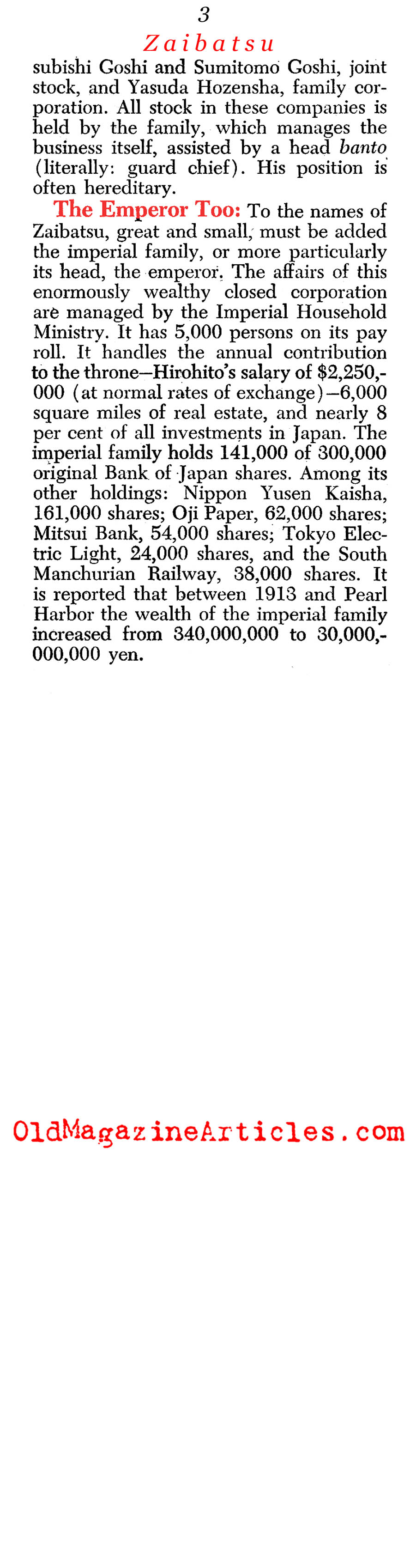 3

Zaibatsu

subishi Goshi and Sumitomo Goshi, joint stock, and Yasuda Hozensha, family corporation. All stock in these companies is held by the family, which manages the business itself, assisted by a head banto (literally: guard chief). His position is often hereditary.

The Emperor Too: To the names of Zaibatsu, great and small, must be added the imperial family, or more particularly its head, the emperor. The affairs of this enormously wealthy closed corporation are managed by the Imperial Household Ministry. It has 5,000 persons on its pay roll. It handles the annual contribution to the throne—Hirohito's salary of $2,250,000 (at normal rates of exchange)—6,000 square miles of real estate, and nearly 8 per cent of all investments in Japan. The imperial family holds 141,000 of 300,000 original Bank of Japan shares. Among its other holdings: Nippon Yusen Kaisha, 161,000 shares; Oji Paper, 62,000 shares; Mitsui Bank, 54,000 shares; Tokyo Electric Light, 24,000 shares, and the South Manchurian Railway, 38,000 shares. It is reported that between 1913 and Pearl Harbor the wealth of the imperial family increased from 340,000,000 to 30,000,000,000 yen.

OldMagazineArticles.com